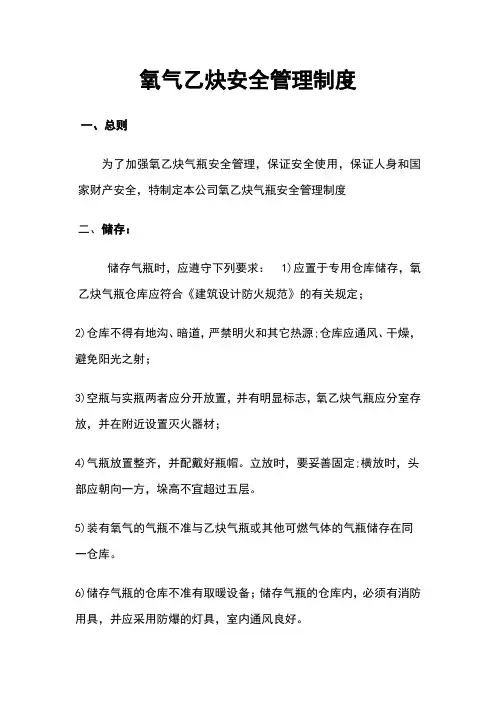 氧气乙炔安全管理制度

一、总则

为了加强氧乙炔气瓶安全管理，保证安全使用，保证人身和国家财产安全，特制定本公司氧乙炔气瓶安全管理制度

二、储存：

储存气瓶时，应遵守下列要求： 1)应置于专用仓库储存，氧乙炔气瓶仓库应符合《建筑设计防火规范》的有关规定；

2)仓库不得有地沟、暗道，严禁明火和其它热源;仓库应通风、干燥，避免阳光之射；

3)空瓶与实瓶两者应分开放置，并有明显标志，氧乙炔气瓶应分室存放，并在附近设置灭火器材；

4)气瓶放置整齐，并配戴好瓶帽。立放时，要妥善固定;横放时，头部应朝向一方，垛高不宜超过五层。

5)装有氧气的气瓶不准与乙炔气瓶或其他可燃气体的气瓶储存在同一仓库。

6)储存气瓶的仓库不准有取暖设备；储存气瓶的仓库内，必须有消防用具，并应采用防爆的灯具，室内通风良好。